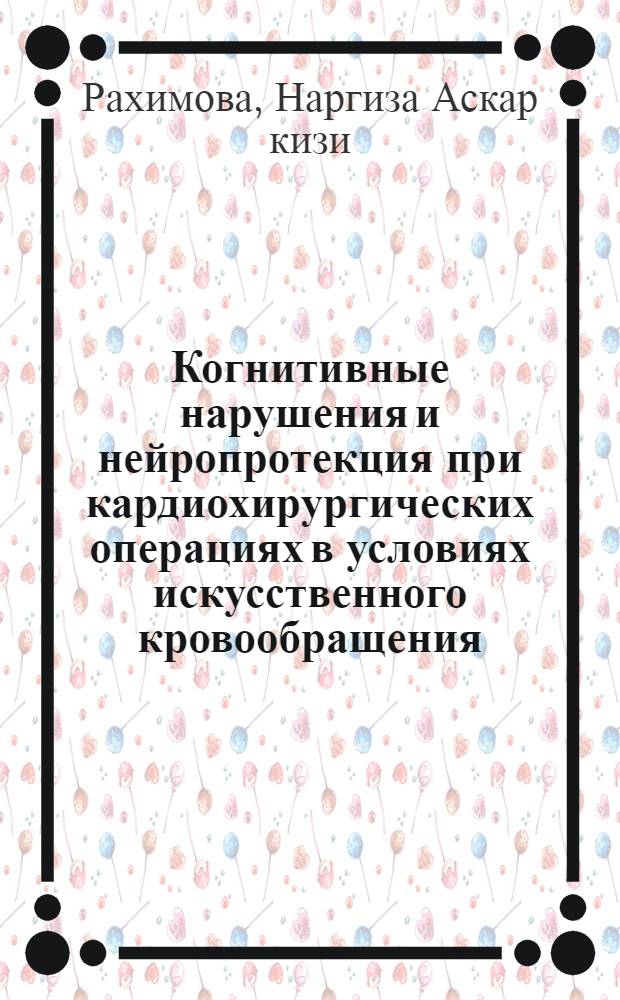 Рахимова, Наргиза Аскар кизи

Когнитивные нарушения и нейропротекция при кардиохирургических операциях в условиях искусственного кровообращения